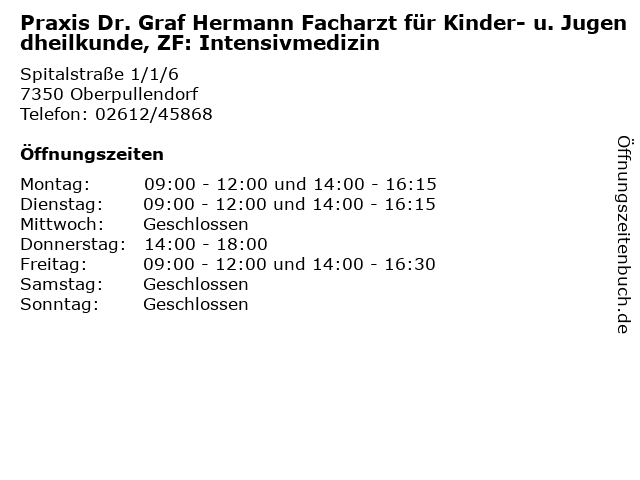 Praxis Dr. Graf Hermann Facharzt für Kinder- u. Jugendheilkunde, ZF: Intensivmedizin

Spitalstraße 1/1/6
7350 Oberpullendorf
Telefon: 02612/45868

Öffnungszeiten

Montag: 09:00 - 12:00 und 14:00 - 16:15
Dienstag: 09:00 - 12:00 und 14:00 - 16:15
Mittwoch: Geschlossen
Donnerstag: 14:00 - 18:00
Freitag: 09:00 - 12:00 und 14:00 - 16:30
Samstag: Geschlossen
Sonntag: Geschlossen

Öffnungszeitenbuch.de